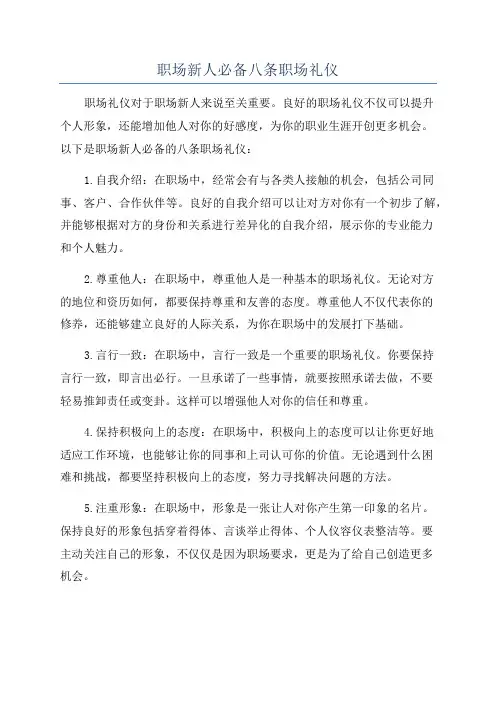 职场新人必备八条职场礼仪

职场礼仪对于职场新人来说至关重要。良好的职场礼仪不仅可以提升个人形象，还能增加他人对你的好感度，为你的职业生涯开创更多机会。以下是职场新人必备的八条职场礼仪：

1.自我介绍：在职场中，经常会有与各类人接触的机会，包括公司同事、客户、合作伙伴等。良好的自我介绍可以让对方对你有一个初步了解，并能够根据对方的身份和关系进行差异化的自我介绍，展示你的专业能力和个人魅力。

2.尊重他人：在职场中，尊重他人是一种基本的职场礼仪。无论对方的地位和资历如何，都要保持尊重和友善的态度。尊重他人不仅代表你的修养，还能够建立良好的人际关系，为你在职场中的发展打下基础。

3.言行一致：在职场中，言行一致是一个重要的职场礼仪。你要保持言行一致，即言出必行。一旦承诺了一些事情，就要按照承诺去做，不要轻易推卸责任或变卦。这样可以增强他人对你的信任和尊重。

4.保持积极向上的态度：在职场中，积极向上的态度可以让你更好地适应工作环境，也能够让你的同事和上司认可你的价值。无论遇到什么困难和挑战，都要坚持积极向上的态度，努力寻找解决问题的方法。

5.注重形象：在职场中，形象是一张让人对你产生第一印象的名片。保持良好的形象包括穿着得体、言谈举止得体、个人仪容仪表整洁等。要主动关注自己的形象，不仅仅是因为职场要求，更是为了给自己创造更多机会。